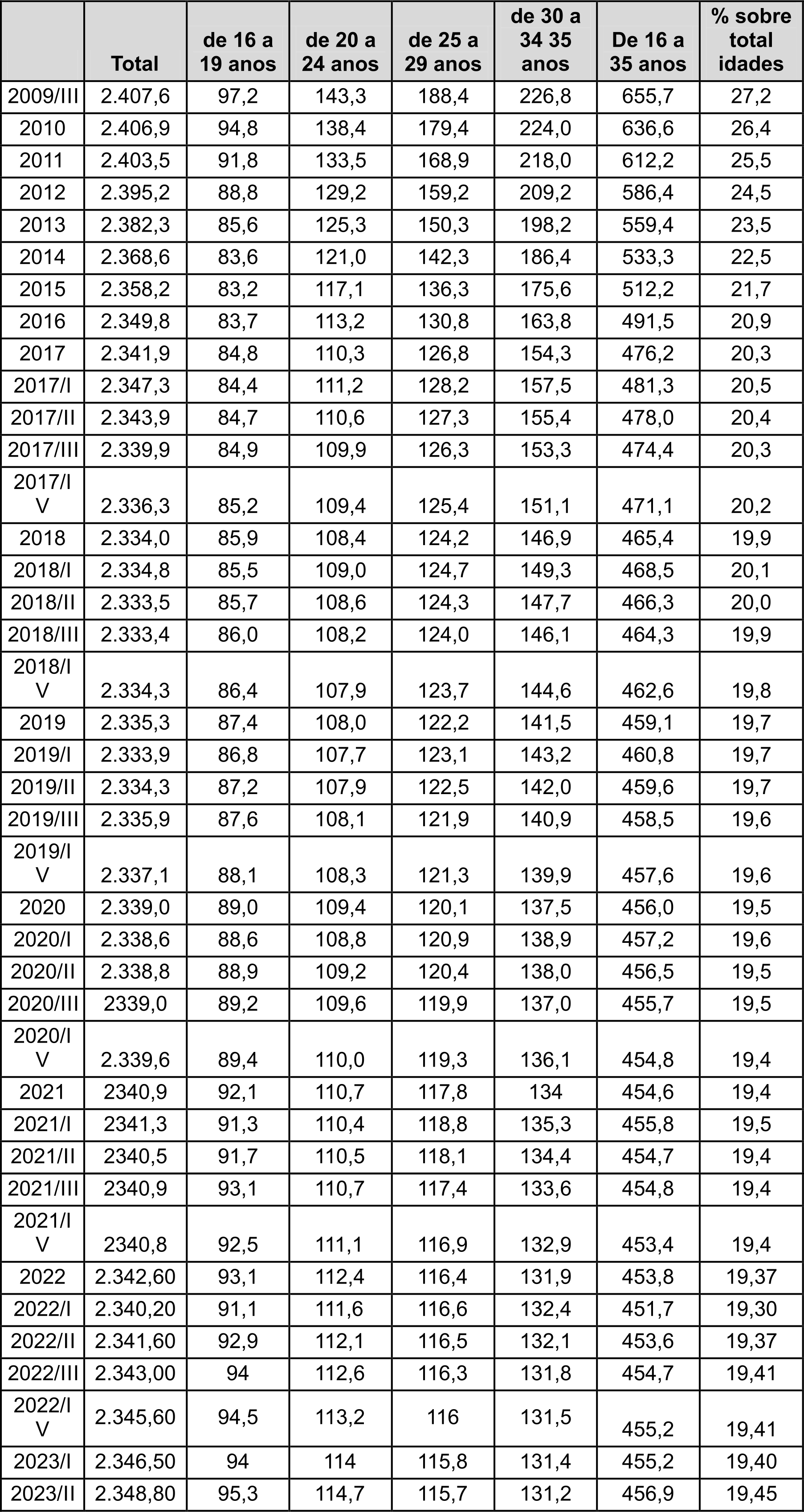 | | Total | de 16 a 19 anos | de 20 a 24 anos | de 25 a 29 anos | de 30 a 34 35 anos | De 16 a 35 anos | % sobre total idades |
|---|---|---|---|---|---|---|---|
| 2009/III | 2.407,6 | 97,2 | 143,3 | 188,4 | 226,8 | 655,7 | 27,2 |
| 2010 | 2.406,9 | 94,8 | 138,4 | 179,4 | 224,0 | 636,6 | 26,4 |
| 2011 | 2.403,5 | 91,8 | 133,5 | 168,9 | 218,0 | 612,2 | 25,5 |
| 2012 | 2.395,2 | 88,8 | 129,2 | 159,2 | 209,2 | 586,4 | 24,5 |
| 2013 | 2.382,3 | 85,6 | 125,3 | 150,3 | 198,2 | 559,4 | 23,5 |
| 2014 | 2.368,6 | 83,6 | 121,0 | 142,3 | 186,4 | 533,3 | 22,5 |
| 2015 | 2.358,2 | 83,2 | 117,1 | 136,3 | 175,6 | 512,2 | 21,7 |
| 2016 | 2.349,8 | 83,7 | 113,2 | 130,8 | 163,8 | 491,5 | 20,9 |
| 2017 | 2.341,9 | 84,8 | 110,3 | 126,8 | 154,3 | 476,2 | 20,3 |
| 2017/I | 2.347,3 | 84,4 | 111,2 | 128,2 | 157,5 | 481,3 | 20,5 |
| 2017/II | 2.343,9 | 84,7 | 110,6 | 127,3 | 155,4 | 478,0 | 20,4 |
| 2017/III | 2.339,9 | 84,9 | 109,9 | 126,3 | 153,3 | 474,4 | 20,3 |
| 2017/IV | 2.336,3 | 85,2 | 109,4 | 125,4 | 151,1 | 471,1 | 20,2 |
| 2018 | 2.334,0 | 85,9 | 108,4 | 124,2 | 146,9 | 465,4 | 19,9 |
| 2018/I | 2.334,8 | 85,5 | 109,0 | 124,7 | 149,3 | 468,5 | 20,1 |
| 2018/II | 2.333,5 | 85,7 | 108,6 | 124,3 | 147,7 | 466,3 | 20,0 |
| 2018/III | 2.333,4 | 86,0 | 108,2 | 124,0 | 146,1 | 464,3 | 19,9 |
| 2018/IV | 2.334,3 | 86,4 | 107,9 | 123,7 | 144,6 | 462,6 | 19,8 |
| 2019 | 2.335,3 | 87,4 | 108,0 | 122,2 | 141,5 | 459,1 | 19,7 |
| 2019/I | 2.333,9 | 86,8 | 107,7 | 123,1 | 143,2 | 460,8 | 19,7 |
| 2019/II | 2.334,3 | 87,2 | 107,9 | 122,5 | 142,0 | 459,6 | 19,7 |
| 2019/III | 2.335,9 | 87,6 | 108,1 | 121,9 | 140,9 | 458,5 | 19,6 |
| 2019/IV | 2.337,1 | 88,1 | 108,3 | 121,3 | 139,9 | 457,6 | 19,6 |
| 2020 | 2.339,0 | 89,0 | 109,4 | 120,1 | 137,5 | 456,0 | 19,5 |
| 2020/I | 2.338,6 | 88,6 | 108,8 | 120,9 | 138,9 | 457,2 | 19,6 |
| 2020/II | 2.338,8 | 88,9 | 109,2 | 120,4 | 138,0 | 456,5 | 19,5 |
| 2020/III | 2339,0 | 89,2 | 109,6 | 119,9 | 137,0 | 455,7 | 19,5 |
| 2020/IV | 2.339,6 | 89,4 | 110,0 | 119,3 | 136,1 | 454,8 | 19,4 |
| 2021 | 2340,9 | 92,1 | 110,7 | 117,8 | 134 | 454,6 | 19,4 |
| 2021/I | 2341,3 | 91,3 | 110,4 | 118,8 | 135,3 | 455,8 | 19,5 |
| 2021/II | 2340,5 | 91,7 | 110,5 | 118,1 | 134,4 | 454,7 | 19,4 |
| 2021/III | 2340,9 | 93,1 | 110,7 | 117,4 | 133,6 | 454,8 | 19,4 |
| 2021/IV | 2340,8 | 92,5 | 111,1 | 116,9 | 132,9 | 453,4 | 19,4 |
| 2022 | 2.342,60 | 93,1 | 112,4 | 116,4 | 131,9 | 453,8 | 19,37 |
| 2022/I | 2.340,20 | 91,1 | 111,6 | 116,6 | 132,4 | 451,7 | 19,30 |
| 2022/II | 2.341,60 | 92,9 | 112,1 | 116,5 | 132,1 | 453,6 | 19,37 |
| 2022/III | 2.343,00 | 94 | 112,6 | 116,3 | 131,8 | 454,7 | 19,41 |
| 2022/IV | 2.345,60 | 94,5 | 113,2 | 116 | 131,5 | 455,2 | 19,41 |
| 2023/I | 2.346,50 | 94 | 114 | 115,8 | 131,4 | 455,2 | 19,40 |
| 2023/II | 2.348,80 | 95,3 | 114,7 | 115,7 | 131,2 | 456,9 | 19,45 |